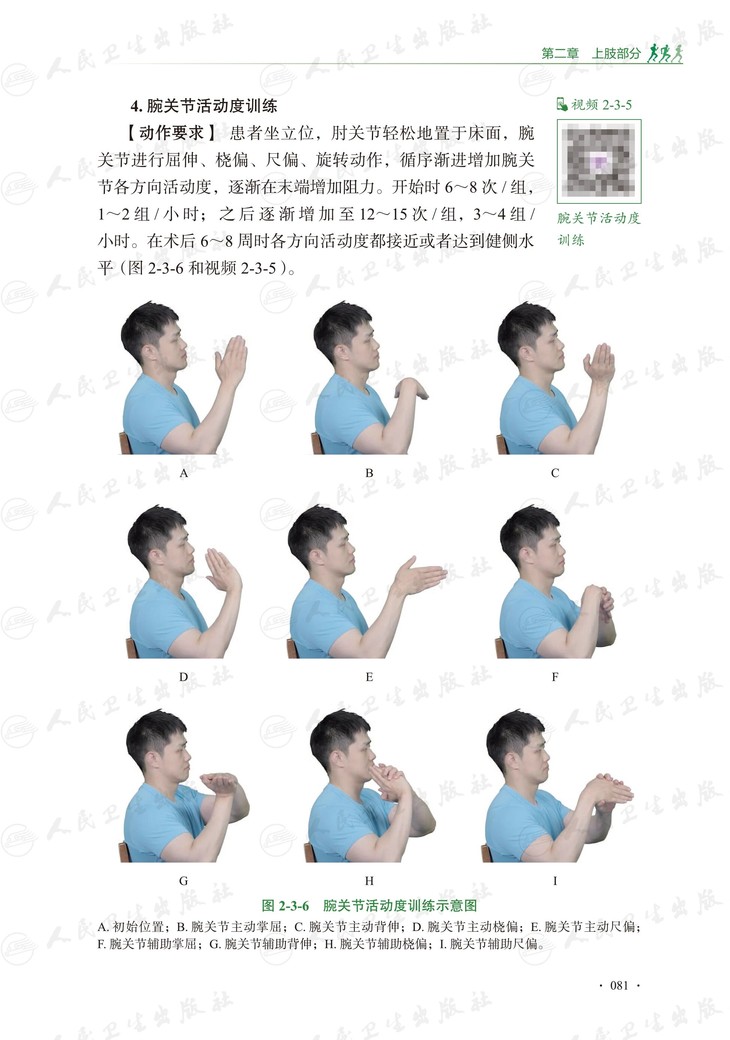 第二章 上肢部分

4.腕关节活动度训练

【动作要求】患者坐立位，肘关节轻松地置于床面，腕关节进行屈伸、桡偏、尺偏、旋转动作，循序渐进增加腕关节各方向活动度，逐渐在末端增加阻力。开始时6～8次/组，1～2组/小时；之后逐渐增加至12～15次/组，3～4组/小时。在术后6～8周时各方向活动度都接近或者达到健侧水平（图2-3-6和视频2-3-5）。

视频2-3-5

腕关节活动度训练

A

B

C

D

E

F

G

H

I

图2-3-6 腕关节活动度训练示意图

A.初始位置；B.腕关节主动掌屈；C.腕关节主动背伸；D.腕关节主动桡偏；E.腕关节主动尺偏；F.腕关节辅助掌屈；G.腕关节辅助背伸；H.腕关节辅助桡偏；I.腕关节辅助尺偏。

· 081 ·

人民卫生出版社